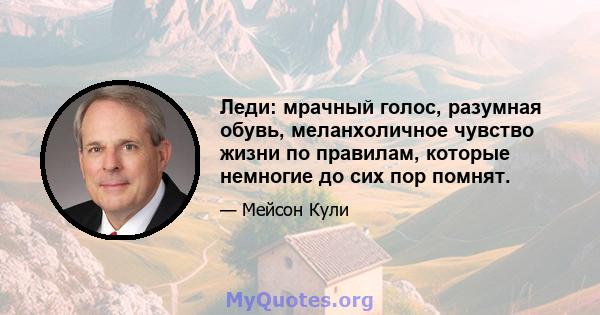 Леди: мрачный голос, разумная обувь, меланхоличное чувство жизни по правилам, которые немногие до сих пор помнят.

— Мейсон Кули

MyQuotes.org